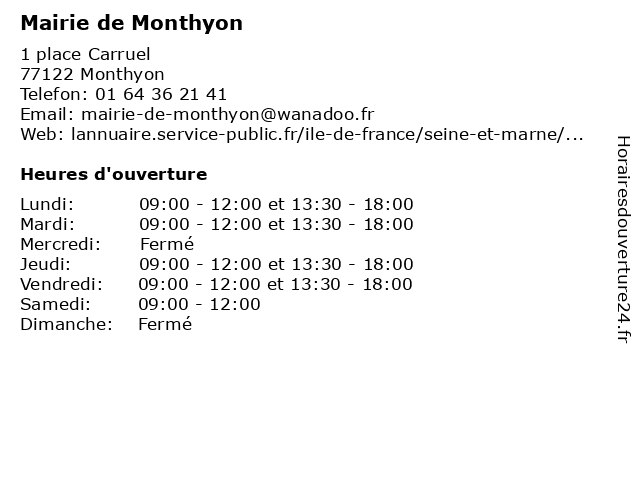 Mairie de Monthyon

1 place Carruel
77122 Monthyon
Telefon: 01 64 36 21 41
Email: mairie-de-monthyon@wanadoo.fr
Web: lannuaire.service-public.fr/ile-de-france/seine-et-marne/...

Heures d'ouverture

| | |
|---|---|
| Lundi: | 09:00 - 12:00 et 13:30 - 18:00 |
| Mardi: | 09:00 - 12:00 et 13:30 - 18:00 |
| Mercredi: | Fermé |
| Jeudi: | 09:00 - 12:00 et 13:30 - 18:00 |
| Vendredi: | 09:00 - 12:00 et 13:30 - 18:00 |
| Samedi: | 09:00 - 12:00 |
| Dimanche: | Fermé |

Horairesdouverture24.fr